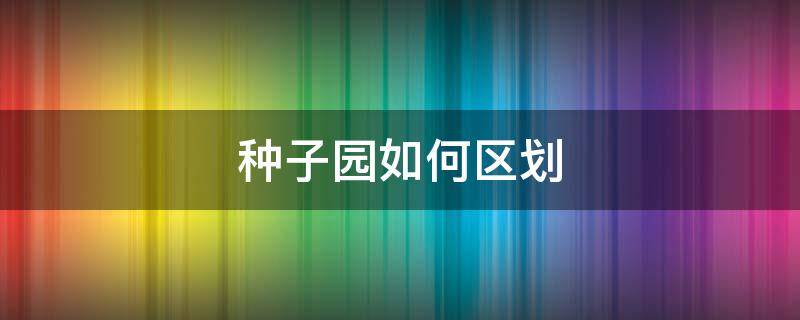 种子园如何区划